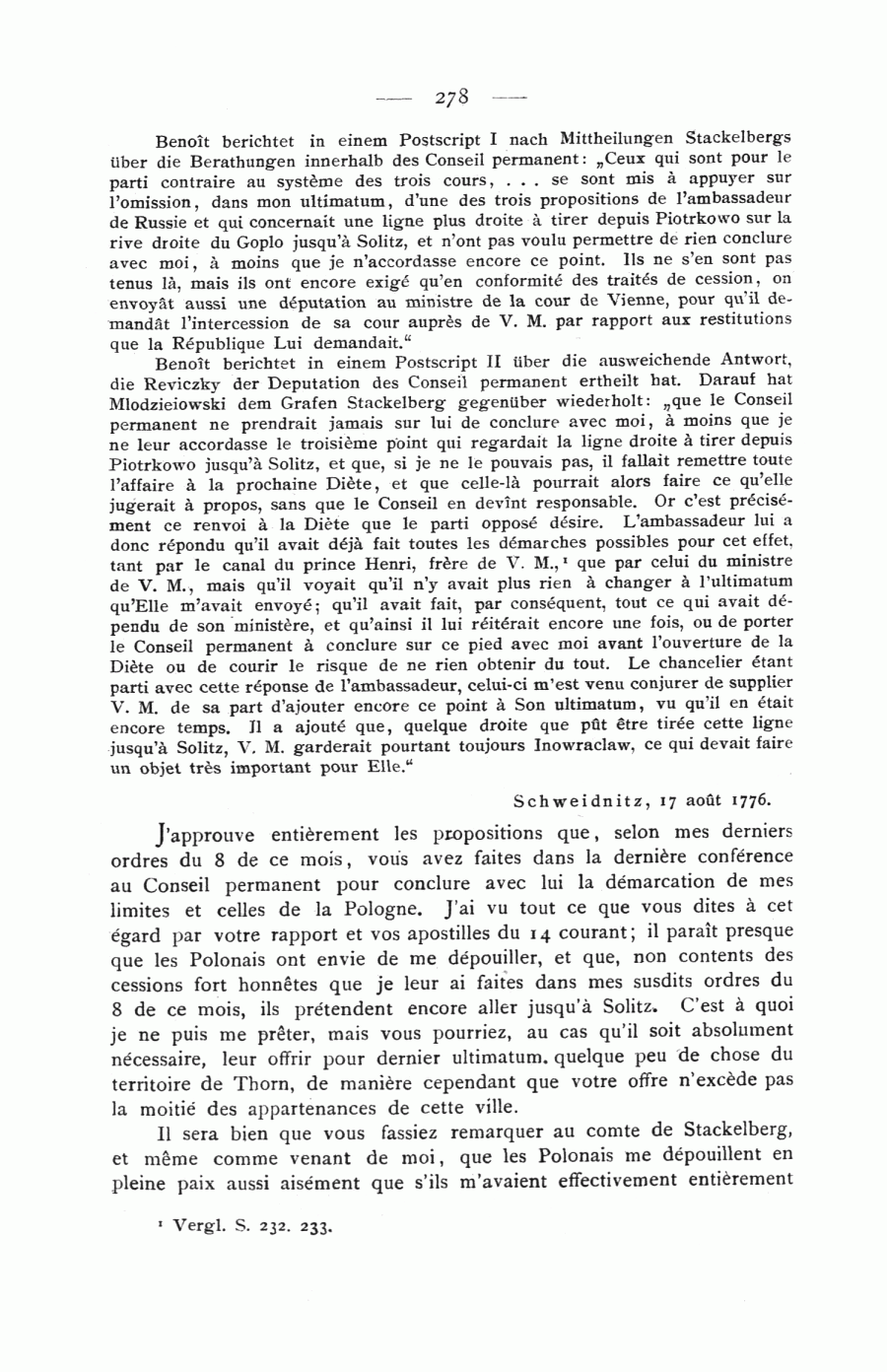 — 278 —

Benoît berichtet in einem Postscript I nach Mittheilungen Stackelbergs über die Berathungen innerhalb des Conseil permanent: „Ceux qui sont pour le parti contraire au système des trois cours, . . . se sont mis à appuyer sur l'omission, dans mon ultimatum, d'une des trois propositions de l'ambassadeur de Russie et qui concernait une ligne plus droite à tirer depuis Piotrkowo sur la rive droite du Goplo jusqu'à Solitz, et n'ont pas voulu permettre de rien conclure avec moi, à moins que je n'accordasse encore ce point. Ils ne s'en sont pas tenus là, mais ils ont encore exigé qu'en conformité des traités de cession, on envoyât aussi une députation au ministre de la cour de Vienne, pour qu'il demandât l'intercession de sa cour auprès de V. M. par rapport aux restitutions que la République Lui demandait.“

Benoît berichtet in einem Postscript II über die ausweichende Antwort, die Reviczky der Deputation des Conseil permanent ertheilt hat. Darauf hat Mlodzieiowski dem Grafen Stackelberg gegenüber wiederholt: „que le Conseil permanent ne prendrait jamais sur lui de conclure avec moi, à moins que je ne leur accordasse le troisième point qui regardait la ligne droite à tirer depuis Piotrkowo jusqu'à Solitz, et que, si je ne le pouvais pas, il fallait remettre toute l'affaire à la prochaine Diète, et que celle-là pourrait alors faire ce qu'elle jugerait à propos, sans que le Conseil en devînt responsable. Or c'est précisément ce renvoi à la Diète que le parti opposé désire. L'ambassadeur lui a donc répondu qu'il avait déjà fait toutes les démarches possibles pour cet effet, tant par le canal du prince Henri, frère de V. M.,¹ que par celui du ministre de V. M., mais qu'il voyait qu'il n'y avait plus rien à changer à l'ultimatum qu'Elle m'avait envoyé; qu'il avait fait, par conséquent, tout ce qui avait dépendu de son ministère, et qu'ainsi il lui réitérait encore une fois, ou de porter le Conseil permanent à conclure sur ce pied avec moi avant l'ouverture de la Diète ou de courir le risque de ne rien obtenir du tout. Le chancelier étant parti avec cette réponse de l'ambassadeur, celui-ci m'est venu conjurer de supplier V. M. de sa part d'ajouter encore ce point à Son ultimatum, vu qu'il en était encore temps. Il a ajouté que, quelque droite que pût être tirée cette ligne jusqu'à Solitz, V. M. garderait pourtant toujours Inowraclaw, ce qui devait faire un objet très important pour Elle.“

Schweidnitz, 17 août 1776.

J'approuve entièrement les propositions que, selon mes derniers ordres du 8 de ce mois, vous avez faites dans la dernière conférence au Conseil permanent pour conclure avec lui la démarcation de mes limites et celles de la Pologne. J'ai vu tout ce que vous dites à cet égard par votre rapport et vos apostilles du 14 courant; il paraît presque que les Polonais ont envie de me dépouiller, et que, non contents des cessions fort honnêtes que je leur ai faites dans mes susdits ordres du 8 de ce mois, ils prétendent encore aller jusqu'à Solitz. C'est à quoi je ne puis me prêter, mais vous pourriez, au cas qu'il soit absolument nécessaire, leur offrir pour dernier ultimatum. quelque peu de chose du territoire de Thorn, de manière cependant que votre offre n'excède pas la moitié des appartenances de cette ville.

Il sera bien que vous fassiez remarquer au comte de Stackelberg, et même comme venant de moi, que les Polonais me dépouillent en pleine paix aussi aisément que s'ils m'avaient effectivement entièrement

¹ Vergl. S. 232. 233.